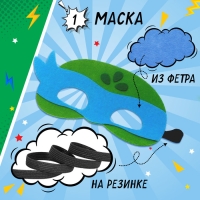 1 МАСКА

ИЗ ФЕТРА

НА РЕЗИНКЕ